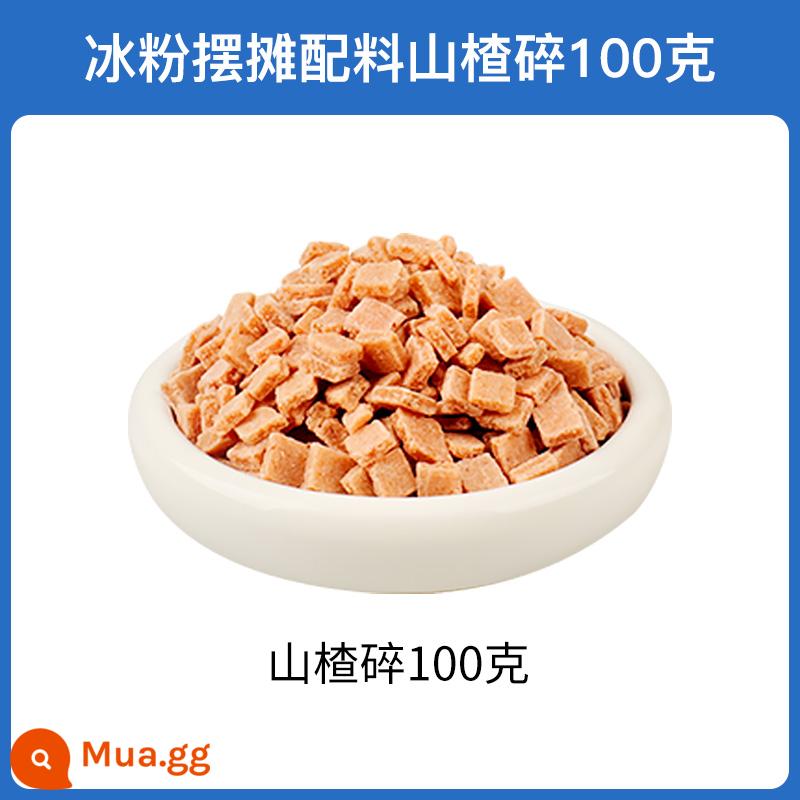 冰粉摆摊配料山楂碎100克

山楂碎100克

Mua.gg